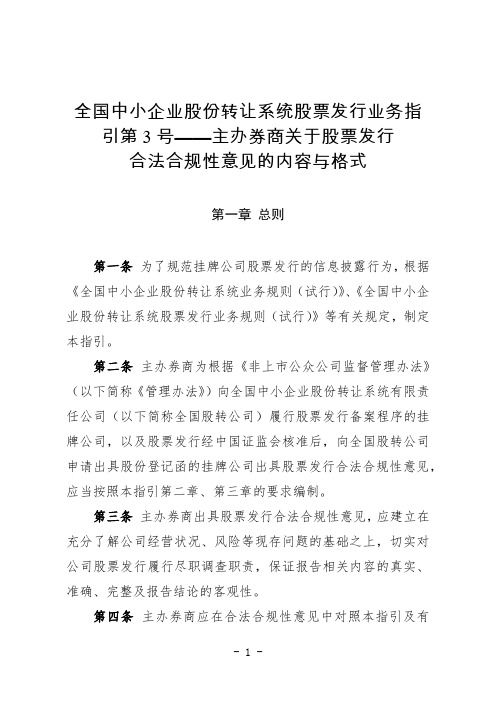 全国中小企业股份转让系统股票发行业务指引第 3 号——主办券商关于股票发行合法合规性意见的内容与格式

第一章 总则

第一条 为了规范挂牌公司股票发行的信息披露行为，根据《全国中小企业股份转让系统业务规则（试行）》、《全国中小企业股份转让系统股票发行业务规则（试行）》等有关规定，制定本指引。

第二条 主办券商为根据《非上市公众公司监督管理办法》（以下简称《管理办法》）向全国中小企业股份转让系统有限责任公司（以下简称全国股转公司）履行股票发行备案程序的挂牌公司，以及股票发行经中国证监会核准后，向全国股转公司申请出具股份登记函的挂牌公司出具股票发行合法合规性意见，应当按照本指引第二章、第三章的要求编制。

第三条 主办券商出具股票发行合法合规性意见，应建立在充分了解公司经营状况、风险等现存问题的基础之上，切实对公司股票发行履行尽职调查职责，保证报告相关内容的真实、准确、完整及报告结论的客观性。

第四条 主办券商应在合法合规性意见中对照本指引及有

- 1 -